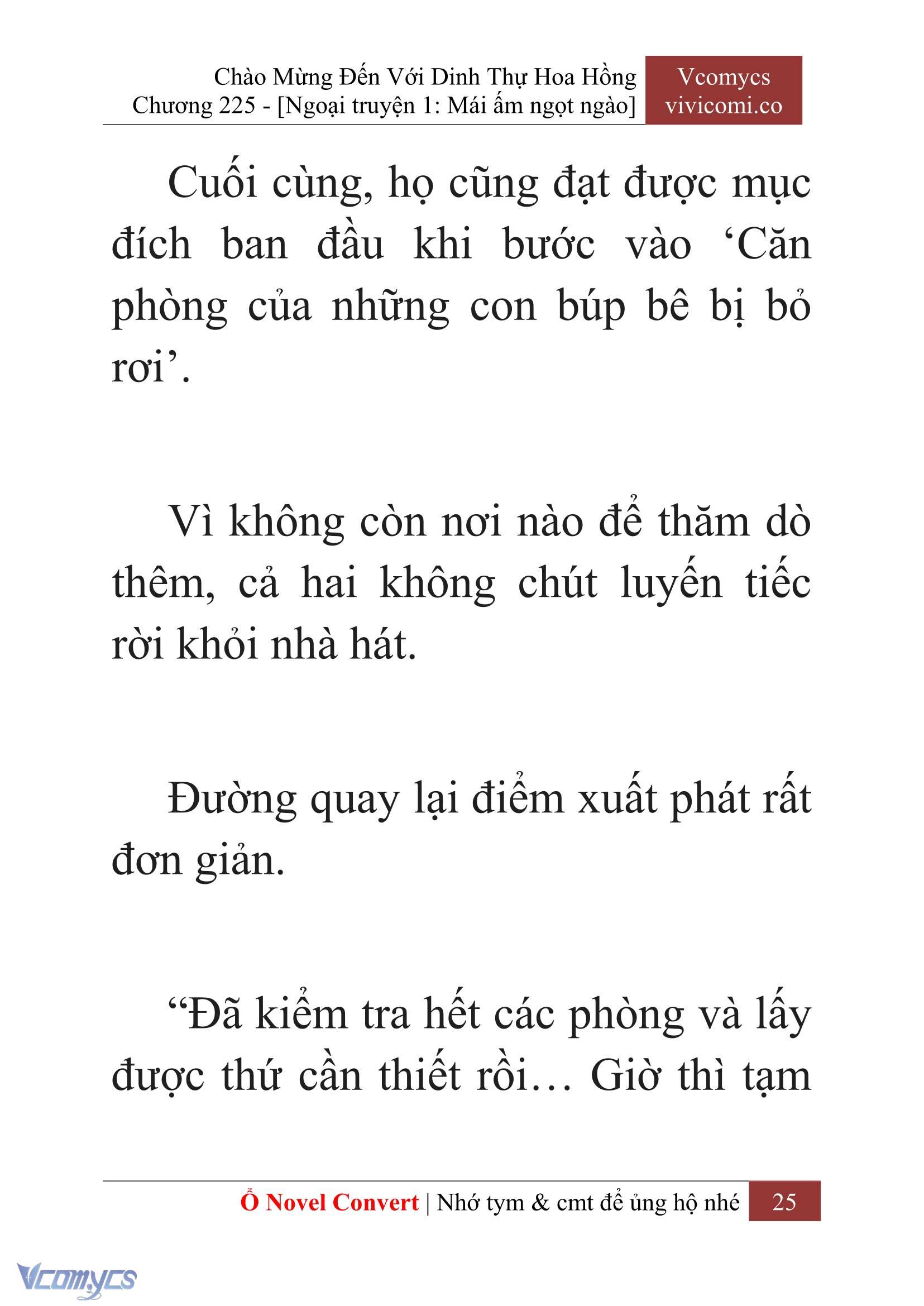 Chào Mừng Đến Với Dinh Thự Hoa Hồng
Chương 225 - [Ngoại truyện 1: Mái ấm ngọt ngào]

Vcomycs
vivicomi.co

Cuối cùng, họ cũng đạt được mục đích ban đầu khi bước vào ‘Căn phòng của những con búp bê bị bỏ rơi’.

Vì không còn nơi nào để thăm dò thêm, cả hai không chút luyến tiếc rời khỏi nhà hát.

Đường quay lại điểm xuất phát rất đơn giản.

“Đã kiểm tra hết các phòng và lấy được thứ cần thiết rồi… Giờ thì tạm

Ổ Novel Convert | Nhớ tym & cmt để ủng hộ nhé 25

Vcomycs